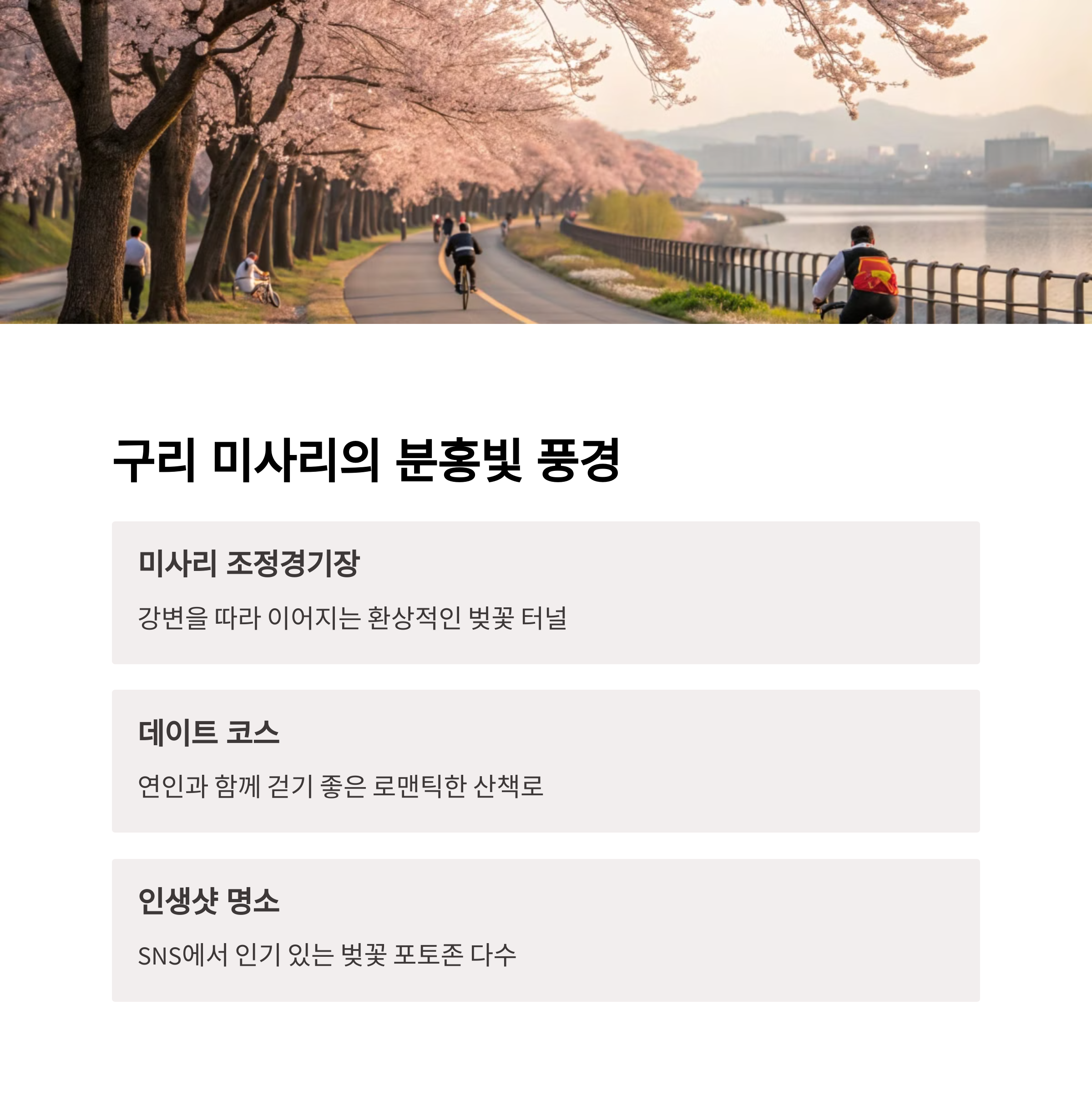 구리 미사리의 분홍빛 풍경

미사리 조정경기장

강변을 따라 이어지는 환상적인 벚꽃 터널

데이트 코스

연인과 함께 걷기 좋은 로맨틱한 산책로

인생샷 명소

SNS에서 인기 있는 벚꽃 포토존 다수